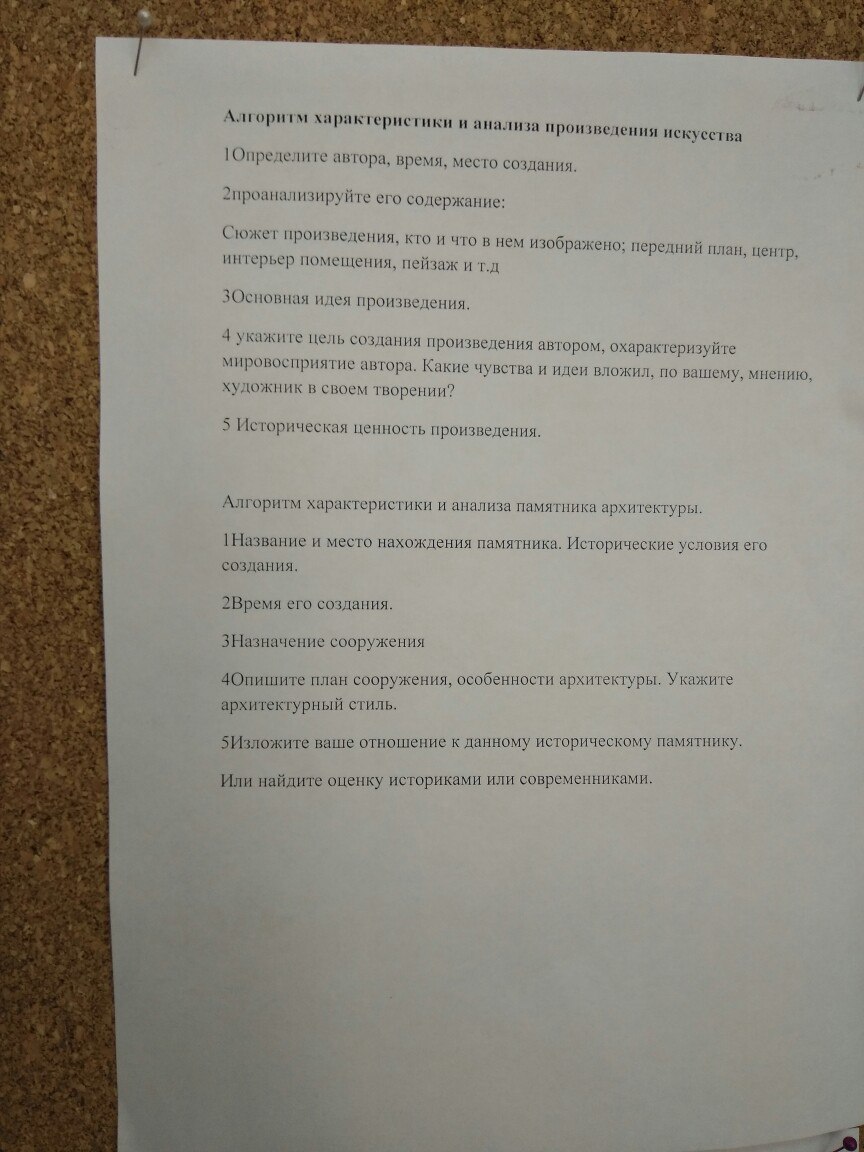 Алгоритм характеристики и анализа произведения искусства

1Определите автора, время, место создания.

2проанализируйте его содержание:

Сюжет произведения, кто и что в нем изображено; передний план, центр, интерьер помещения, пейзаж и т.д

3Основная идея произведения.

4 укажите цель создания произведения автором, охарактеризуйте мировосприятие автора. Какие чувства и идеи вложил, по вашему, мнению, художник в своем творении?

5 Историческая ценность произведения.

Алгоритм характеристики и анализа памятника архитектуры.

1Название и место нахождения памятника. Исторические условия его создания.

2Время его создания.

3Назначение сооружения

4Опишите план сооружения, особенности архитектуры. Укажите архитектурный стиль.

5Изложите ваше отношение к данному историческому памятнику.

Или найдите оценку историками или современниками.